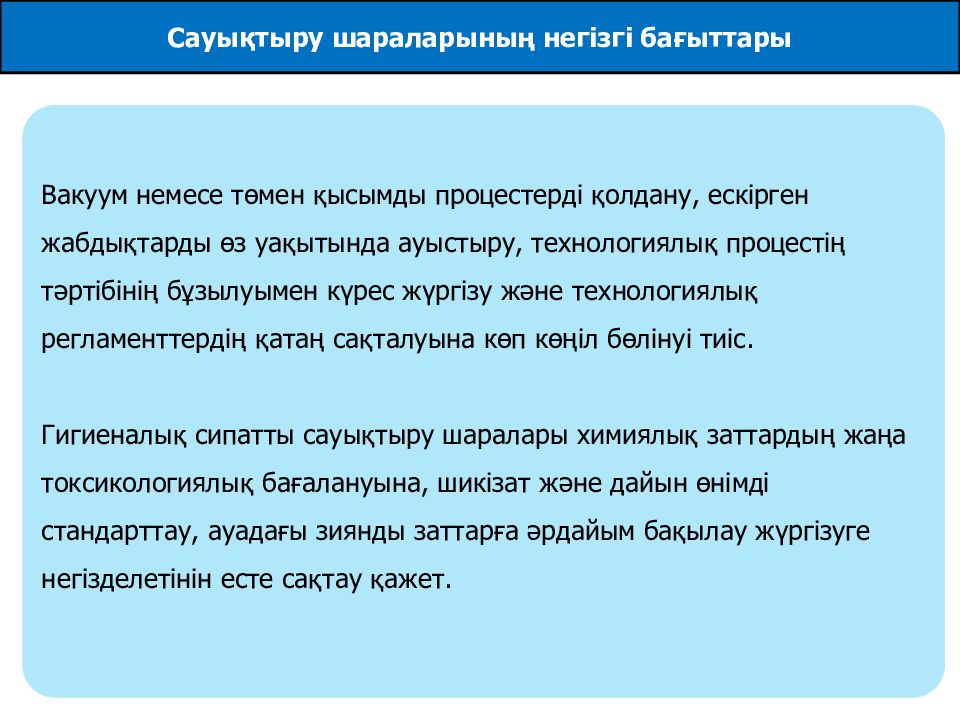 Сауықтыру шараларының негізгі бағыттары

Вакуум немесе төмен қысымды процестерді қолдану, ескірген жабдықтарды өз уақытында ауыстыру, технологиялық процестің тәртібінің бұзылуымен күрес жүргізу және технологиялық регламенттердің қатаң сақталуына көп көңіл бөлінуі тиіс.

Гигиеналық сипатты сауықтыру шаралары химиялық заттардың жаңа токсикологиялық бағалануына, шикізат және дайын өнімді стандарттау, ауадағы зиянды заттарға әрдайым бақылау жүргізуге негізделетінін есте сақтау қажет.